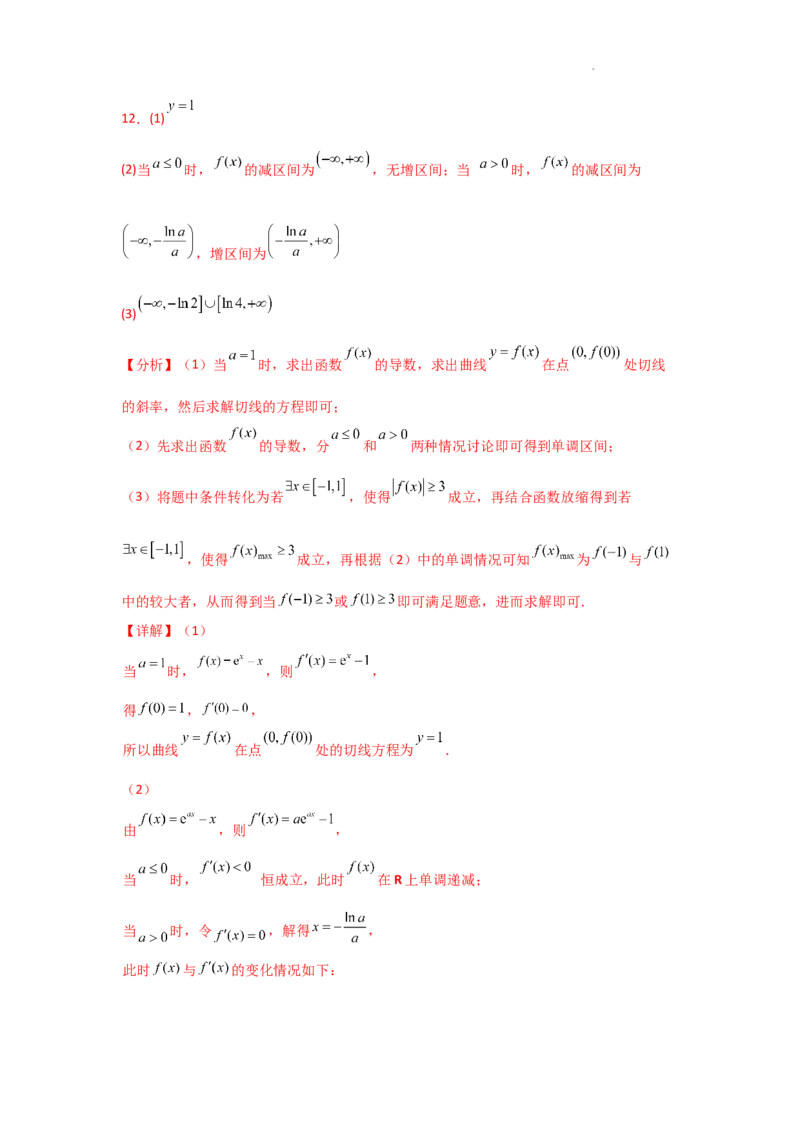 12．(1)$y=1$

(2)当$a\le 0$时，$f(x)$的减区间为$(-\infty,+\infty)$，无增区间；当$a>0$时，$f(x)$的减区间为$\left(-\infty,-\frac{\ln a}{a}\right)$，增区间为$\left(-\frac{\ln a}{a},+\infty\right)$

(3)$(-\infty,-\ln 2]\cup[\ln 4,+\infty)$

【分析】（1）当$a=1$时，求出函数$f(x)$的导数，求出曲线$y=f(x)$在点$(0,f(0))$处切线的斜率，然后求解切线的方程即可；

（2）先求出函数$f(x)$的导数，分$a\le 0$和$a>0$两种情况讨论即可得到单调区间；

（3）将题中条件转化为若$\exists x\in[-1,1]$，使得$|f(x)|\ge 3$成立，再结合函数放缩得到若$\exists x\in[-1,1]$，使得$f(x)_{\max}\ge 3$成立，再根据（2）中的单调情况可知$f(x)_{\max}$为$f(-1)$与$f(1)$中的较大者，从而得到当$f(-1)\ge 3$或$f(1)\ge 3$即可满足题意，进而求解即可.

【详解】（1）

当$a=1$时，$f(x)=e^x-x$，则$f'(x)=e^x-1$，

得$f(0)=1$，$f'(0)=0$，

所以曲线$y=f(x)$在点$(0,f(0))$处的切线方程为$y=1$.

（2）

由$f(x)=e^{ax}-x$，则$f'(x)=ae^{ax}-1$，

当$a\le 0$时，$f'(x)<0$恒成立，此时$f(x)$在R上单调递减；

当$a>0$时，令$f'(x)=0$，解得$x=-\frac{\ln a}{a}$，

此时$f(x)$与$f'(x)$的变化情况如下：